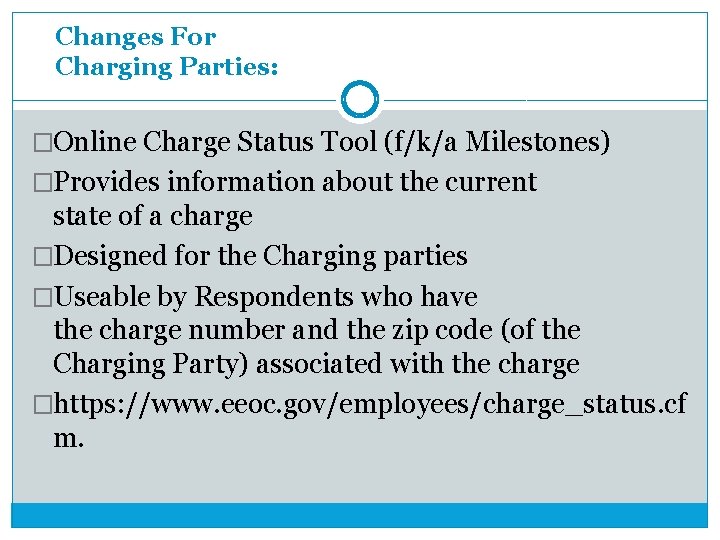 Changes For
Charging Parties:

□Online Charge Status Tool (f/k/a Milestones)

□Provides information about the current state of a charge

□Designed for the Charging parties

□Useable by Respondents who have the charge number and the zip code (of the Charging Party) associated with the charge

□https://www.eeoc.gov/employees/charge_status.cfm.